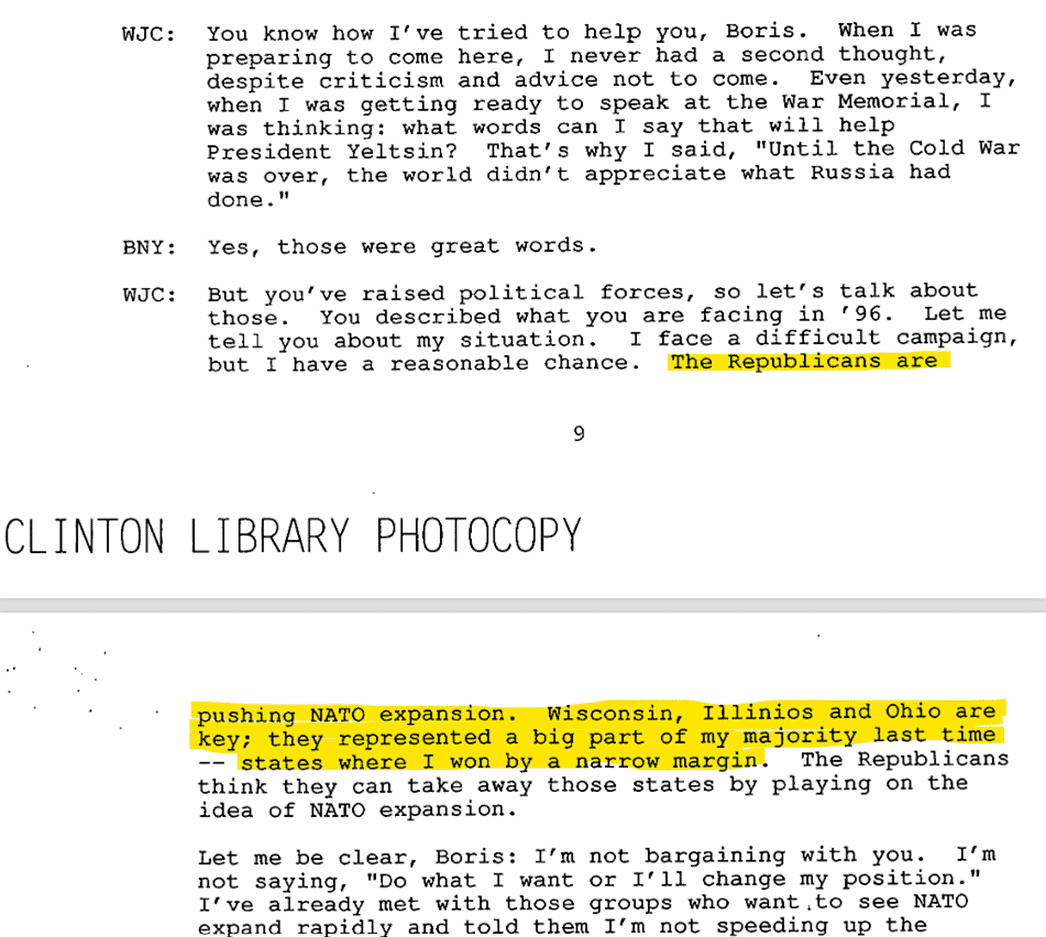 WJC: You know how I've tried to help you, Boris. When I was preparing to come here, I never had a second thought, despite criticism and advice not to come. Even yesterday, when I was getting ready to speak at the War Memorial, I was thinking: what words can I say that will help President Yeltsin? That's why I said, "Until the Cold War was over, the world didn't appreciate what Russia had done."

BNY: Yes, those were great words.

WJC: But you've raised political forces, so let's talk about those. You described what you are facing in '96. Let me tell you about my situation. I face a difficult campaign, but I have a reasonable chance. The Republicans are

9

CLINTON LIBRARY PHOTOCOPY

pushing NATO expansion. Wisconsin, Illinios and Ohio are key; they represented a big part of my majority last time -- states where I won by a narrow margin. The Republicans think they can take away those states by playing on the idea of NATO expansion.

Let me be clear, Boris: I'm not bargaining with you. I'm not saying, "Do what I want or I'll change my position." I've already met with those groups who want to see NATO expand rapidly and told them I'm not speeding up the